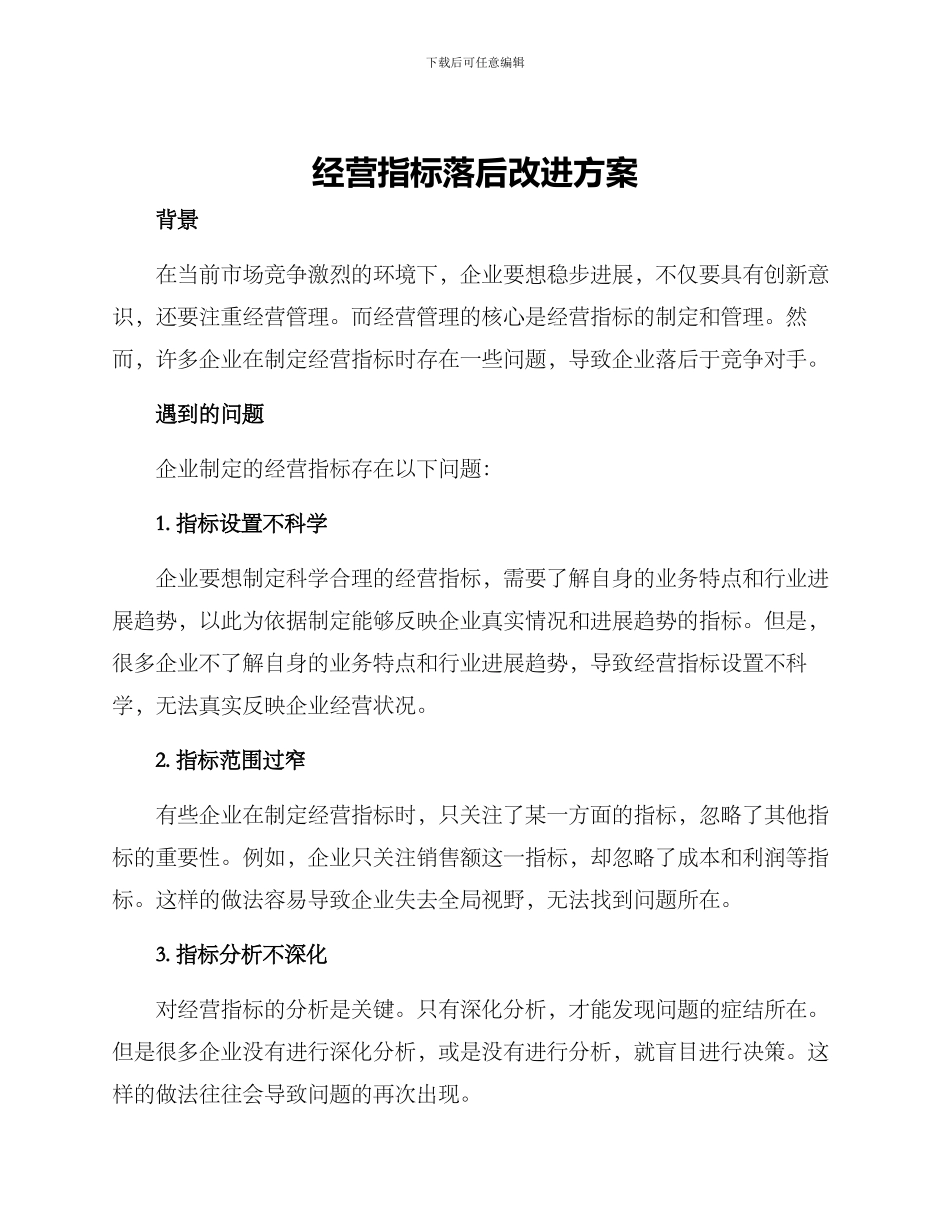 下载后可任意编辑

经营指标落后改进方案

背景

在当前市场竞争激烈的环境下，企业要想稳步进展，不仅要具有创新意识，还要注重经营管理。而经营管理的核心是经营指标的制定和管理。然而，许多企业在制定经营指标时存在一些问题，导致企业落后于竞争对手。

遇到的问题

企业制定的经营指标存在以下问题:

1.指标设置不科学

企业要想制定科学合理的经营指标，需要了解自身的业务特点和行业进展趋势，以此为依据制定能够反映企业真实情况和进展趋势的指标。但是，很多企业不了解自身的业务特点和行业进展趋势，导致经营指标设置不科学，无法真实反映企业经营状况。

2.指标范围过窄

有些企业在制定经营指标时，只关注了某一方面的指标，忽略了其他指标的重要性。例如，企业只关注销售额这一指标，却忽略了成本和利润等指标。这样的做法容易导致企业失去全局视野，无法找到问题所在。

3.指标分析不深化

对经营指标的分析是关键。只有深化分析，才能发现问题的症结所在。但是很多企业没有进行深化分析，或是没有进行分析，就盲目进行决策。这样的做法往往会导致问题的再次出现。